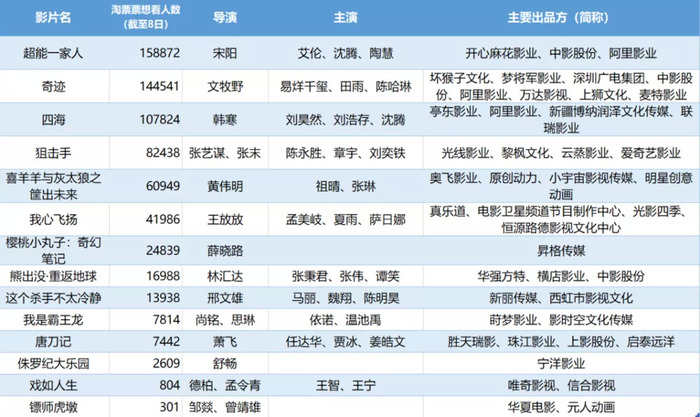 | 影片名 | 淘票票想看人数（截至8日） | 导演 | 主演 | 主要出品方（简称） |
|---|---|---|---|---|
| 超能一家人 | 158872 | 宋阳 | 艾伦、沈腾、陶慧 | 开心麻花影业、中影股份、阿里影业 |
| 奇迹 | 144541 | 文牧野 | 易烊千玺、田雨、陈哈琳 | 坏猴子文化、梦将军影业、深圳广电集团、中影股份、阿里影业、万达影视、上狮文化、麦特影业 |
| 四海 | 107824 | 韩寒 | 刘昊然、刘浩存、沈腾 | 亭东影业、阿里影业、新疆博纳润泽文化传媒、联瑞影业 |
| 狙击手 | 82438 | 张艺谋、张末 | 陈永胜、章宇、刘奕铁 | 光线影业、黎枫文化、云蒸影业、爱奇艺影业 |
| 喜羊羊与灰太狼之筐出未来 | 60949 | 黄伟明 | 祖晴、张琳 | 奥飞影业、原创动力、小宇宙影视传媒、明星创意动画 |
| 我心飞扬 | 41986 | 王放放 | 孟美岐、夏雨、萨日娜 | 真乐道、电影卫星频道节目制作中心、光影四季、恒源路德影视文化中心 |
| 樱桃小丸子：奇幻笔记 | 24839 | 薛晓路 | | 昇格传媒 |
| 熊出没·重返地球 | 16988 | 林汇达 | 张秉君、张伟、谭笑 | 华强方特、横店影业、中影股份 |
| 这个杀手不太冷静 | 13938 | 邢文雄 | 马丽、魏翔、陈明昊 | 新丽传媒、西虹市影视文化 |
| 我是霸王龙 | 7814 | 尚铭、思琳 | 依诺、温池禹 | 莳梦影业、影时空文化传媒 |
| 唐刀记 | 7442 | 萧飞 | 任达华、贾冰、姜皓文 | 胜天瑞影、珠江影业、上影股份、启泰远洋 |
| 侏罗纪大乐园 | 2609 | 舒畅 | | 宁洋影业 |
| 戏如人生 | 804 | 德柏、孟令青 | 王智、王宁 | 唯奇影视、信合影视 |
| 镖师虎墩 | 301 | 邹燚、曾靖雄 | | 华夏电影、元人动画 |